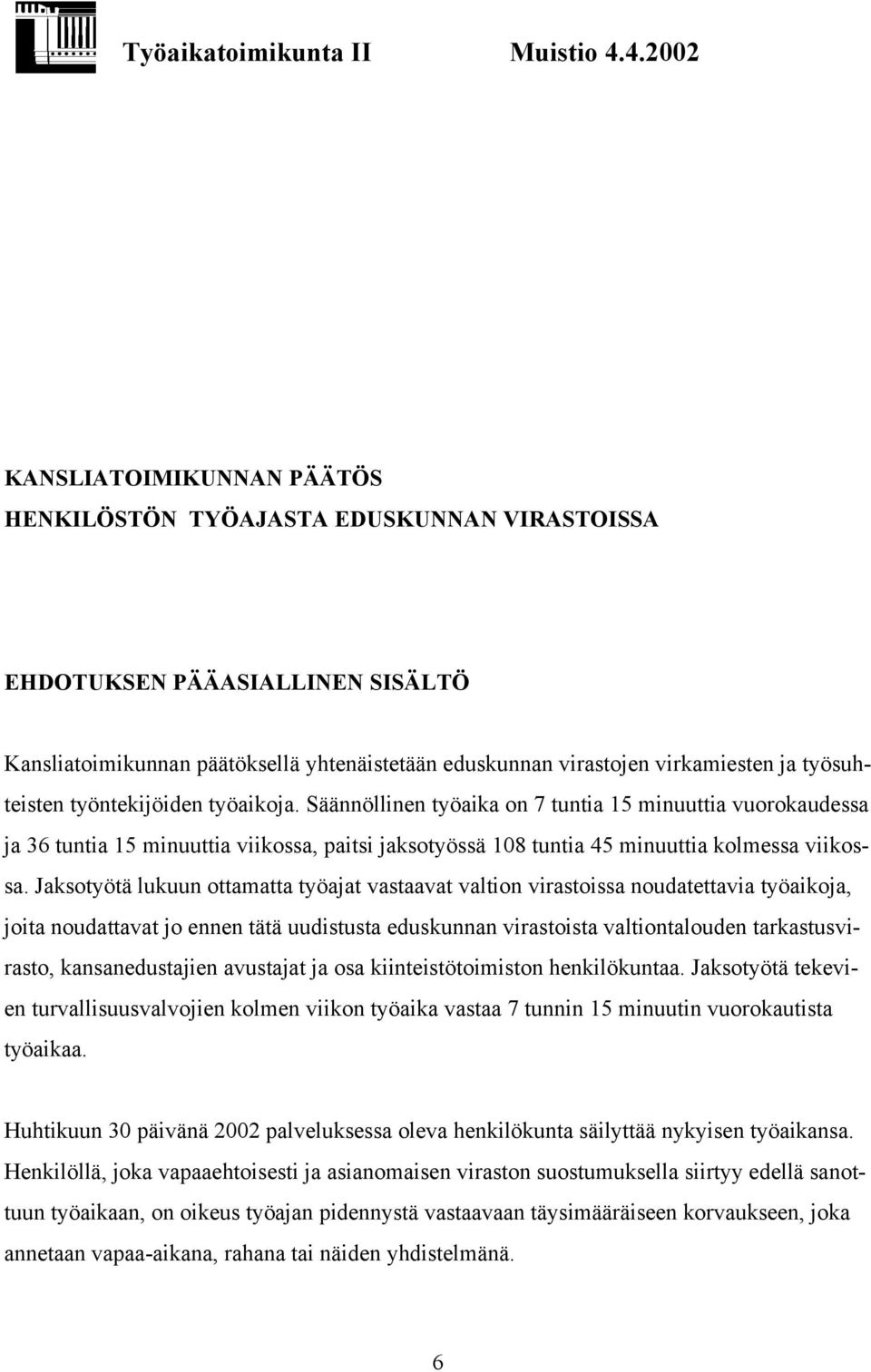 Työaikatoimikunta II Muistio 4.4.2002

KANSLIATOIMIKUNNAN PÄÄTÖS
HENKILÖSTÖN TYÖAJASTA EDUSKUNNAN VIRASTOISSA

EHDOTUKSEN PÄÄASIALLINEN SISÄLTÖ

Kansliatoimikunnan päätöksellä yhtenäistetään eduskunnan virastojen virkamiesten ja työsuhteisten työntekijöiden työaikoja. Säännöllinen työaika on 7 tuntia 15 minuuttia vuorokaudessa ja 36 tuntia 15 minuuttia viikossa, paitsi jaksotyössä 108 tuntia 45 minuuttia kolmessa viikossa. Jaksotyötä lukuun ottamatta työajat vastaavat valtion virastoissa noudatettavia työaikoja, joita noudattavat jo ennen tätä uudistusta eduskunnan virastoista valtiontalouden tarkastusvirasto, kansanedustajien avustajat ja osa kiinteistötoimiston henkilökuntaa. Jaksotyötä tekevien turvallisuusvalvojien kolmen viikon työaika vastaa 7 tunnin 15 minuutin vuorokautista työaikaa.

Huhtikuun 30 päivänä 2002 palveluksessa oleva henkilökunta säilyttää nykyisen työaikansa. Henkilöllä, joka vapaaehtoisesti ja asianomaisen viraston suostumuksella siirtyy edellä sanottuun työaikaan, on oikeus työajan pidennystä vastaavaan täysimääräiseen korvaukseen, joka annetaan vapaa-aikana, rahana tai näiden yhdistelmänä.

6